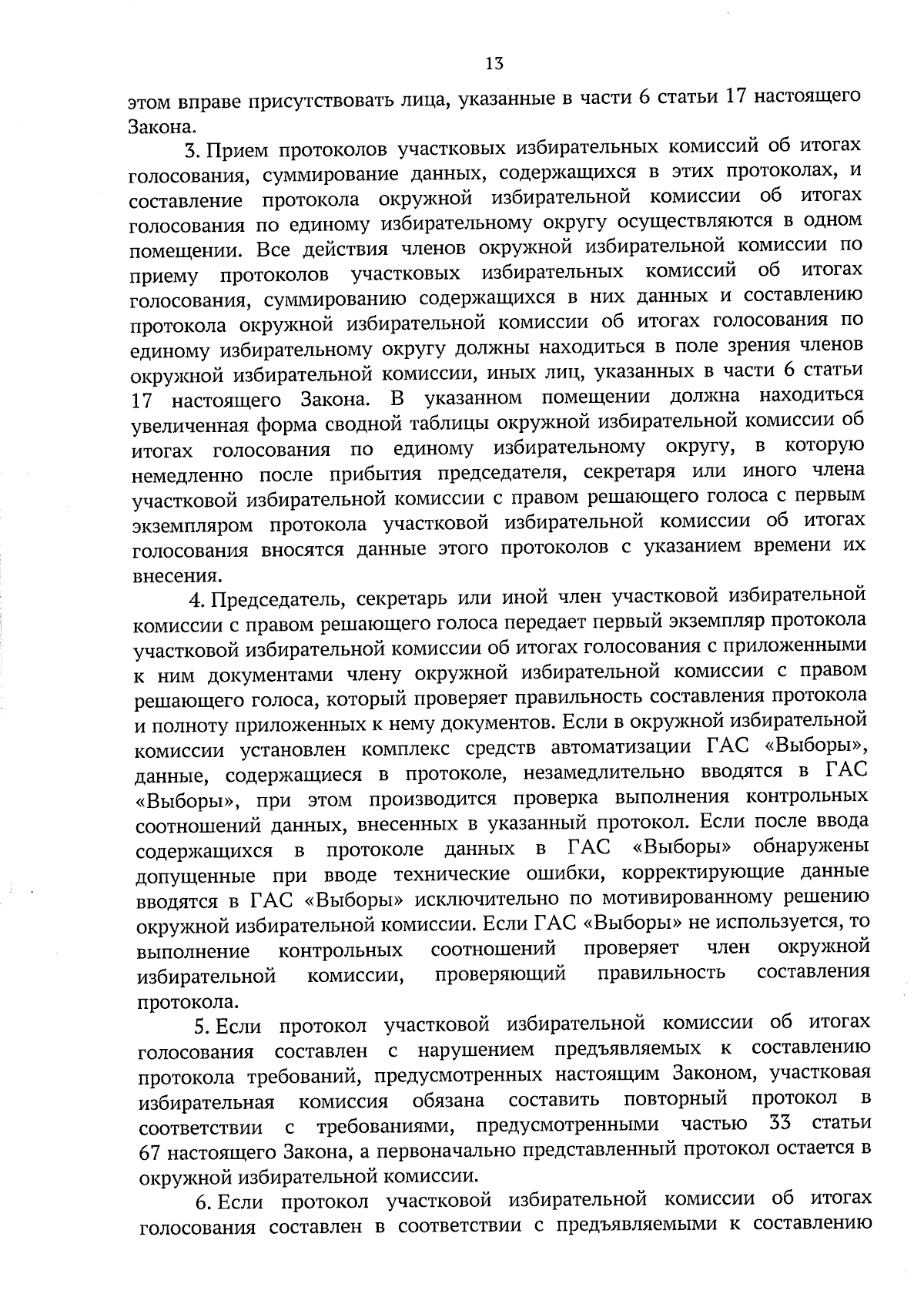 13

этом вправе присутствовать лица, указанные в части 6 статьи 17 настоящего Закона.

3. Прием протоколов участковых избирательных комиссий об итогах голосования, суммирование данных, содержащихся в этих протоколах, и составление протокола окружной избирательной комиссии об итогах голосования по единому избирательному округу осуществляются в одном помещении. Все действия членов окружной избирательной комиссии по приему протоколов участковых избирательных комиссий об итогах голосования, суммированию содержащихся в них данных и составлению протокола окружной избирательной комиссии об итогах голосования по единому избирательному округу должны находиться в поле зрения членов окружной избирательной комиссии, иных лиц, указанных в части 6 статьи 17 настоящего Закона. В указанном помещении должна находиться увеличенная форма сводной таблицы окружной избирательной комиссии об итогах голосования по единому избирательному округу, в которую немедленно после прибытия председателя, секретаря или иного члена участковой избирательной комиссии с правом решающего голоса с первым экземпляром протокола участковой избирательной комиссии об итогах голосования вносятся данные этого протоколов с указанием времени их внесения.

4. Председатель, секретарь или иной член участковой избирательной комиссии с правом решающего голоса передает первый экземпляр протокола участковой избирательной комиссии об итогах голосования с приложенными к ним документами члену окружной избирательной комиссии с правом решающего голоса, который проверяет правильность составления протокола и полноту приложенных к нему документов. Если в окружной избирательной комиссии установлен комплекс средств автоматизации ГАС «Выборы», данные, содержащиеся в протоколе, незамедлительно вводятся в ГАС «Выборы», при этом производится проверка выполнения контрольных соотношений данных, внесенных в указанный протокол. Если после ввода содержащихся в протоколе данных в ГАС «Выборы» обнаружены допущенные при вводе технические ошибки, корректирующие данные вводятся в ГАС «Выборы» исключительно по мотивированному решению окружной избирательной комиссии. Если ГАС «Выборы» не используется, то выполнение контрольных соотношений проверяет член окружной избирательной комиссии, проверяющий правильность составления протокола.

5. Если протокол участковой избирательной комиссии об итогах голосования составлен с нарушением предъявляемых к составлению протокола требований, предусмотренных настоящим Законом, участковая избирательная комиссия обязана составить повторный протокол в соответствии с требованиями, предусмотренными частью 33 статьи 67 настоящего Закона, а первоначально представленный протокол остается в окружной избирательной комиссии.

6. Если протокол участковой избирательной комиссии об итогах голосования составлен в соответствии с предъявляемыми к составлению